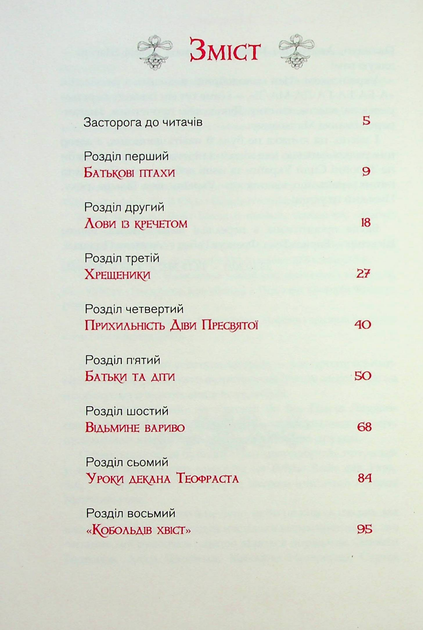 Зміст

Засторога до читачів 5

Розділ перший
Батькові птахи 9

Розділ другий
Лови із кречетом 18

Розділ третій
Хрещеники 27

Розділ четвертий
Прихильність Діви Пресвятої 40

Розділ п'ятий
Батьки та діти 50

Розділ шостий
Відьмине вариво 68

Розділ сьомий
Уроки декана Теофраста 84

Розділ восьмий
«Кобольдів хвіст» 95